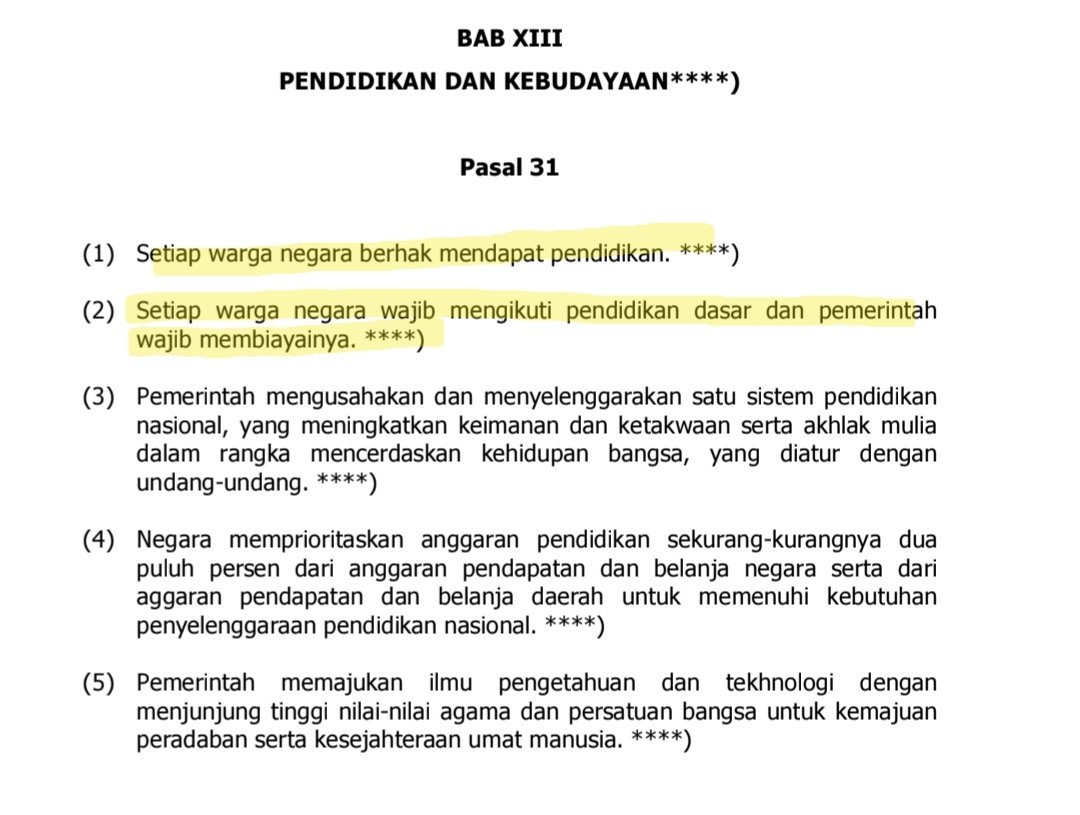 BAB XIII

PENDIDIKAN DAN KEBUDAYAAN****)

Pasal 31

(1) Setiap warga negara berhak mendapat pendidikan. ****)

(2) Setiap warga negara wajib mengikuti pendidikan dasar dan pemerintah wajib membiayainya. ****)

(3) Pemerintah mengusahakan dan menyelenggarakan satu sistem pendidikan nasional, yang meningkatkan keimanan dan ketakwaan serta akhlak mulia dalam rangka mencerdaskan kehidupan bangsa, yang diatur dengan undang-undang. ****)

(4) Negara memprioritaskan anggaran pendidikan sekurang-kurangnya dua puluh persen dari anggaran pendapatan dan belanja negara serta dari aggaran pendapatan dan belanja daerah untuk memenuhi kebutuhan penyelenggaraan pendidikan nasional. ****)

(5) Pemerintah memajukan ilmu pengetahuan dan tekhnologi dengan menjunjung tinggi nilai-nilai agama dan persatuan bangsa untuk kemajuan peradaban serta kesejahteraan umat manusia. ****)